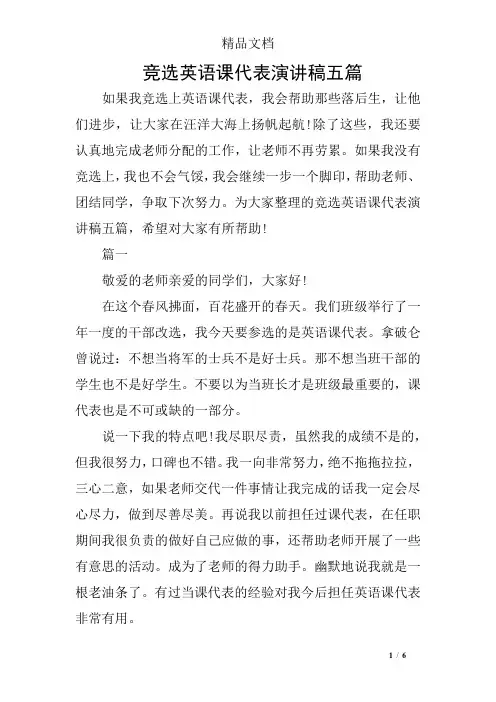 精品文档

竞选英语课代表演讲稿五篇

如果我竞选上英语课代表，我会帮助那些落后生，让他们进步，让大家在汪洋大海上扬帆起航！除了这些，我还要认真地完成老师分配的工作，让老师不再劳累。如果我没有竞选上，我也不会气馁，我会继续一步一个脚印，帮助老师、团结同学，争取下次努力。为大家整理的竞选英语课代表演讲稿五篇，希望对大家有所帮助！

篇一

敬爱的老师亲爱的同学们，大家好！

在这个春风拂面，百花盛开的春天。我们班级举行了一年一度的干部改选，我今天要参选的是英语课代表。拿破仑曾说过：不想当将军的士兵不是好士兵。那不想当班干部的学生也不是好学生。不要以为当班长才是班级最重要的，课代表也是不可或缺的一部分。

说一下我的特点吧！我尽职尽责，虽然我的成绩不是的，但我很努力，口碑也不错。我一向非常努力，绝不拖拖拉拉，三心二意，如果老师交代一件事情让我完成的话我一定会尽心尽力，做到尽善尽美。再说我以前担任过课代表，在任职期间我很负责的做好自己应做的事，还帮助老师开展了一些有意思的活动。成为了老师的得力助手。幽默地说我就是一根老油条了。有过当课代表的经验对我今后担任英语课代表非常有用。

1 / 6